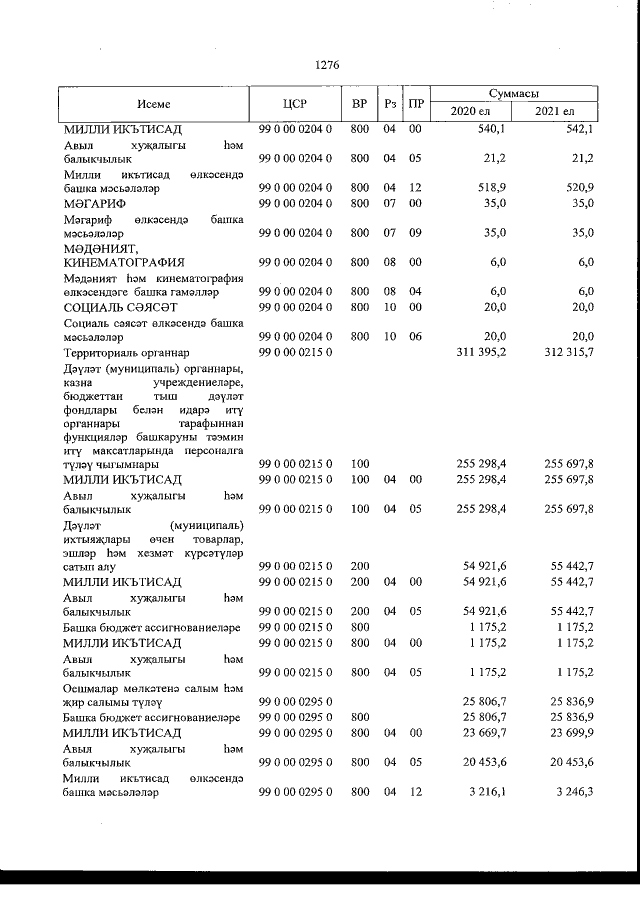 1276

| Исеме | ЦСР | ВР | Рз | ПР | Суммасы 2020 ел | Суммасы 2021 ел |
|---|---|---|---|---|---|---|
| МИЛЛИ ИКЪТИСАД | 99 0 00 0204 0 | 800 | 04 | 00 | 540,1 | 542,1 |
| Авыл хуҗалыгы һәм балыкчылык | 99 0 00 0204 0 | 800 | 04 | 05 | 21,2 | 21,2 |
| Милли икътисад өлкәсендә башка мәсьәләләр | 99 0 00 0204 0 | 800 | 04 | 12 | 518,9 | 520,9 |
| МӘГАРИФ | 99 0 00 0204 0 | 800 | 07 | 00 | 35,0 | 35,0 |
| Мәгариф өлкәсендә башка мәсьәләләр | 99 0 00 0204 0 | 800 | 07 | 09 | 35,0 | 35,0 |
| МӘДӘНИЯТ, КИНЕМАТОГРАФИЯ | 99 0 00 0204 0 | 800 | 08 | 00 | 6,0 | 6,0 |
| Мәдәният һәм кинематография өлкәсендәге башка гамәлләр | 99 0 00 0204 0 | 800 | 08 | 04 | 6,0 | 6,0 |
| СОЦИАЛЬ СӘЯСӘТ | 99 0 00 0204 0 | 800 | 10 | 00 | 20,0 | 20,0 |
| Социаль сәясәт өлкәсендә башка мәсьәләләр | 99 0 00 0204 0 | 800 | 10 | 06 | 20,0 | 20,0 |
| Территориаль органнар | 99 0 00 0215 0 | | | | 311 395,2 | 312 315,7 |
| Дәүләт (муниципаль) органнары, казна учреждениеләре, бюджеттан тыш дәүләт фондлары белән идарә итү органнары тарафыннан функцияләр башкаруны тәэмин итү максатларында персоналга түләү чыгымнары | 99 0 00 0215 0 | 100 | | | 255 298,4 | 255 697,8 |
| МИЛЛИ ИКЪТИСАД | 99 0 00 0215 0 | 100 | 04 | 00 | 255 298,4 | 255 697,8 |
| Авыл хуҗалыгы һәм балыкчылык | 99 0 00 0215 0 | 100 | 04 | 05 | 255 298,4 | 255 697,8 |
| Дәүләт (муниципаль) ихтыяҗлары өчен товарлар, эшләр һәм хезмәт күрсәтүләр сатып алу | 99 0 00 0215 0 | 200 | | | 54 921,6 | 55 442,7 |
| МИЛЛИ ИКЪТИСАД | 99 0 00 0215 0 | 200 | 04 | 00 | 54 921,6 | 55 442,7 |
| Авыл хуҗалыгы һәм балыкчылык | 99 0 00 0215 0 | 200 | 04 | 05 | 54 921,6 | 55 442,7 |
| Башка бюджет ассигнованиеләре | 99 0 00 0215 0 | 800 | | | 1 175,2 | 1 175,2 |
| МИЛЛИ ИКЪТИСАД | 99 0 00 0215 0 | 800 | 04 | 00 | 1 175,2 | 1 175,2 |
| Авыл хуҗалыгы һәм балыкчылык | 99 0 00 0215 0 | 800 | 04 | 05 | 1 175,2 | 1 175,2 |
| Оешмалар мөлкәтенә салым һәм җир салымы түләү | 99 0 00 0295 0 | | | | 25 806,7 | 25 836,9 |
| Башка бюджет ассигнованиеләре | 99 0 00 0295 0 | 800 | | | 25 806,7 | 25 836,9 |
| МИЛЛИ ИКЪТИСАД | 99 0 00 0295 0 | 800 | 04 | 00 | 23 669,7 | 23 699,9 |
| Авыл хуҗалыгы һәм балыкчылык | 99 0 00 0295 0 | 800 | 04 | 05 | 20 453,6 | 20 453,6 |
| Милли икътисад өлкәсендә башка мәсьәләләр | 99 0 00 0295 0 | 800 | 04 | 12 | 3 216,1 | 3 246,3 |